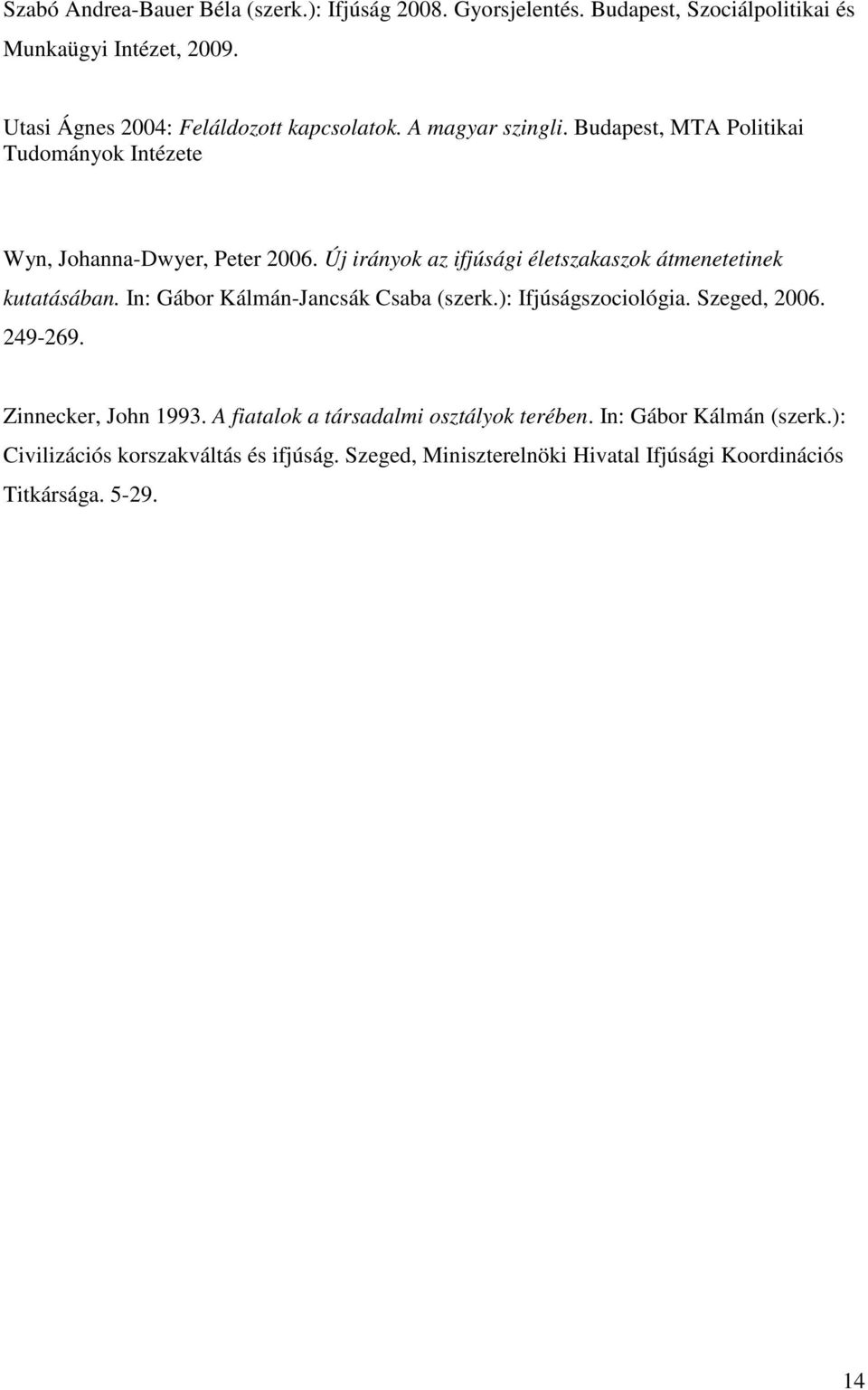 Szabó Andrea-Bauer Béla (szerk.): Ifjúság 2008. Gyorsjelentés. Budapest, Szociálpolitikai és Munkaügyi Intézet, 2009.

Utasi Ágnes 2004: Feláldozott kapcsolatok. A magyar szingli. Budapest, MTA Politikai Tudományok Intézete

Wyn, Johanna-Dwyer, Peter 2006. Új irányok az ifjúsági életszakaszok átmenetetinek kutatásában. In: Gábor Kálmán-Jancsák Csaba (szerk.): Ifjúságszociológia. Szeged, 2006. 249-269.

Zinnecker, John 1993. A fiatalok a társadalmi osztályok terében. In: Gábor Kálmán (szerk.): Civilizációs korszakváltás és ifjúság. Szeged, Miniszterelnöki Hivatal Ifjúsági Koordinációs Titkársága. 5-29.

14